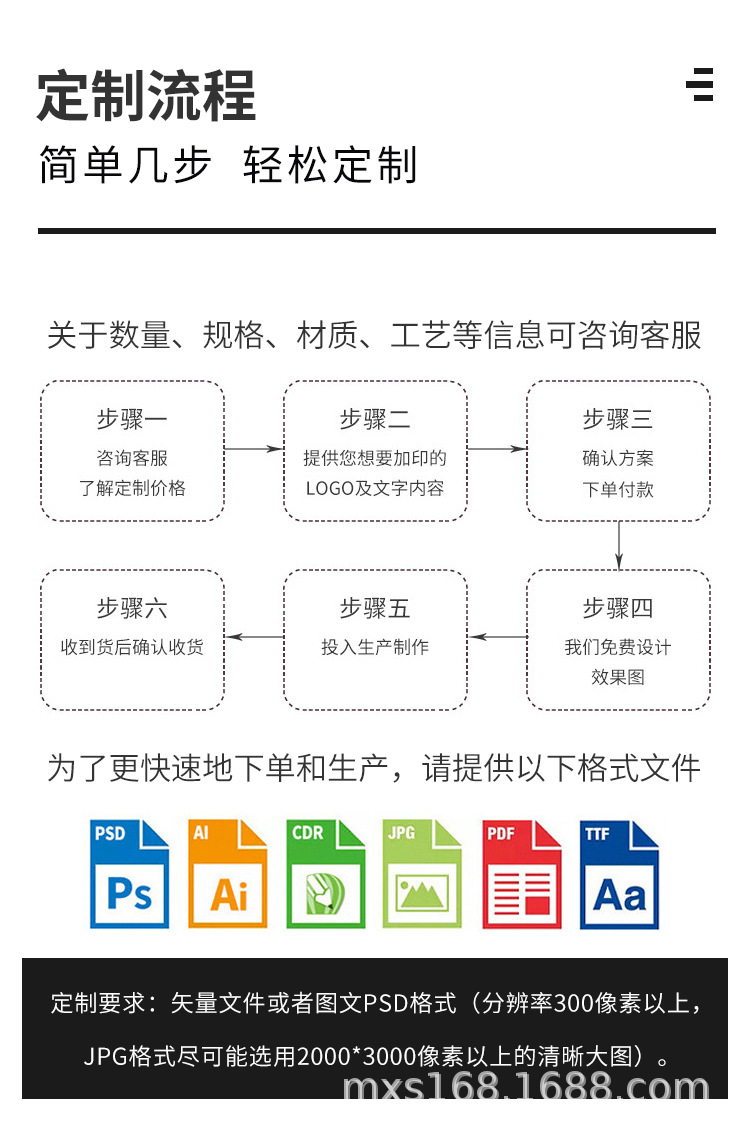 定制流程

简单几步 轻松定制

关于数量、规格、材质、工艺等信息可咨询客服

步骤一
咨询客服
了解定制价格

步骤二
提供您想要加印的
LOGO及文字内容

步骤三
确认方案
下单付款

步骤四
我们免费设计
效果图

步骤五
投入生产制作

步骤六
收到货后确认收货

为了更快速地下单和生产，请提供以下格式文件

PSD Ps

AI Ai

CDR

JPG

PDF

TTF Aa

定制要求：矢量文件或者图文PSD格式（分辨率300像素以上，JPG格式尽可能选用2000*3000像素以上的清晰大图）。

mxs168.1688.com